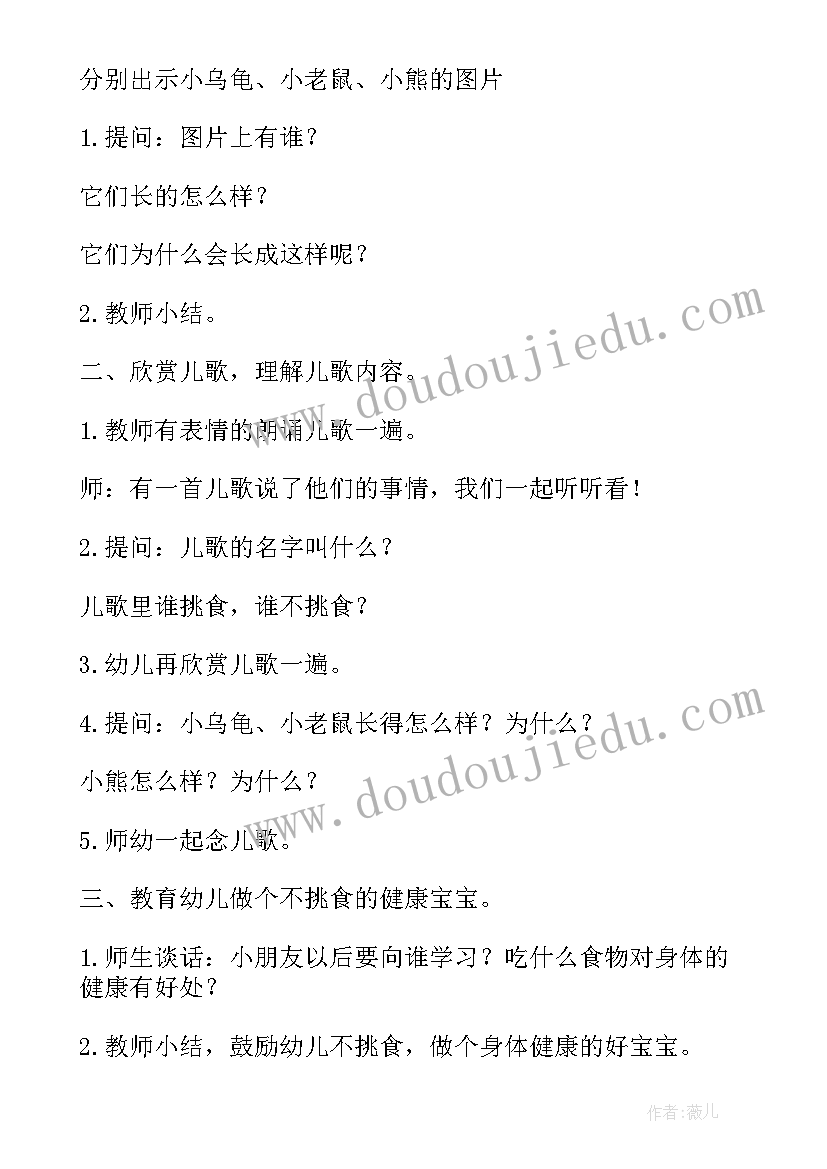 分别出示小乌龟、小老鼠、小熊的图片

1.提问：图片上有谁？

它们长的怎么样？

它们为什么会长成这样呢？

2.教师小结。

二、欣赏儿歌，理解儿歌内容。

1.教师有表情的朗诵儿歌一遍。

师：有一首儿歌说了他们的事情，我们一起听听看！

2.提问：儿歌的名字叫什么？

儿歌里谁挑食，谁不挑食？

3.幼儿再欣赏儿歌一遍。

4.提问：小乌龟、小老鼠长得怎么样？为什么？

小熊怎么样？为什么？

5.师幼一起念儿歌。

三、教育幼儿做个不挑食的健康宝宝。

1.师生谈话：小朋友以后要向谁学习？吃什么食物对身体的健康有好处？

2.教师小结，鼓励幼儿不挑食，做个身体健康的好宝宝。

www.doudoujiedu.com

www.doudoujiedu.com

作者:薇儿